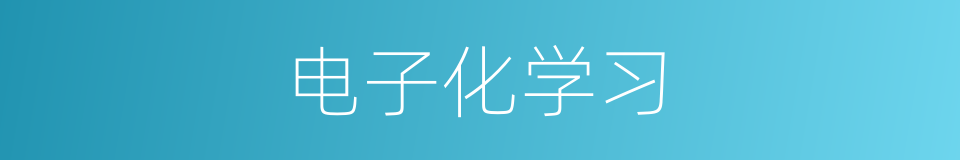 电子化学习